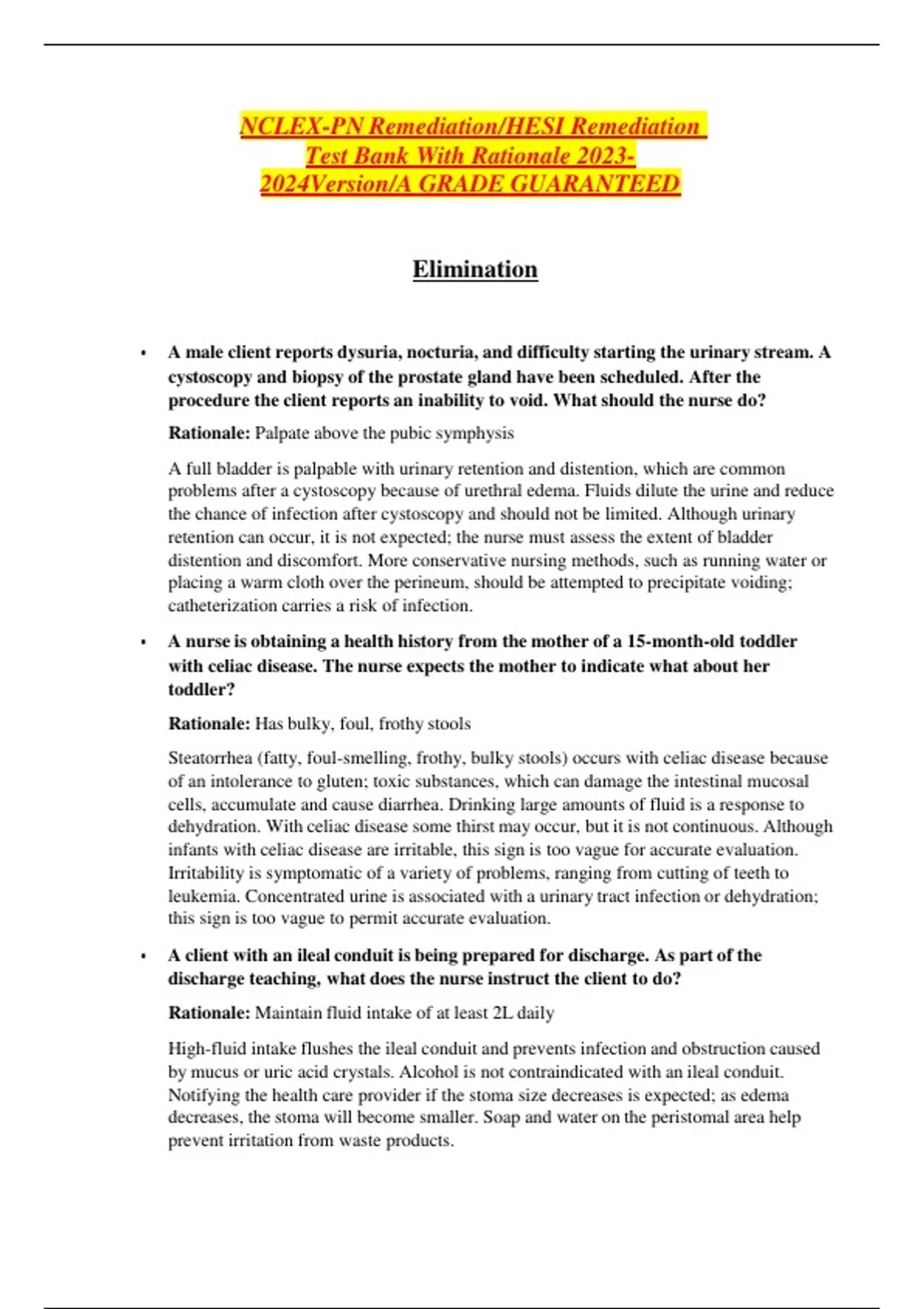 NCLEX-PN Remediation/HESI Remediation Test Bank With Rationale 2023-2024Version/A GRADE GUARANTEED

Elimination

• A male client reports dysuria, nocturia, and difficulty starting the urinary stream. A cystoscopy and biopsy of the prostate gland have been scheduled. After the procedure the client reports an inability to void. What should the nurse do?

Rationale: Palpate above the pubic symphysis

A full bladder is palpable with urinary retention and distention, which are common problems after a cystoscopy because of urethral edema. Fluids dilute the urine and reduce the chance of infection after cystoscopy and should not be limited. Although urinary retention can occur, it is not expected; the nurse must assess the extent of bladder distention and discomfort. More conservative nursing methods, such as running water or placing a warm cloth over the perineum, should be attempted to precipitate voiding; catheterization carries a risk of infection.

• A nurse is obtaining a health history from the mother of a 15-month-old toddler with celiac disease. The nurse expects the mother to indicate what about her toddler?

Rationale: Has bulky, foul, frothy stools

Steatorrhea (fatty, foul-smelling, frothy, bulky stools) occurs with celiac disease because of an intolerance to gluten; toxic substances, which can damage the intestinal mucosal cells, accumulate and cause diarrhea. Drinking large amounts of fluid is a response to dehydration. With celiac disease some thirst may occur, but it is not continuous. Although infants with celiac disease are irritable, this sign is too vague for accurate evaluation. Irritability is symptomatic of a variety of problems, ranging from cutting of teeth to leukemia. Concentrated urine is associated with a urinary tract infection or dehydration; this sign is too vague to permit accurate evaluation.

• A client with an ileal conduit is being prepared for discharge. As part of the discharge teaching, what does the nurse instruct the client to do?

Rationale: Maintain fluid intake of at least 2L daily

High-fluid intake flushes the ileal conduit and prevents infection and obstruction caused by mucus or uric acid crystals. Alcohol is not contraindicated with an ileal conduit. Notifying the health care provider if the stoma size decreases is expected; as edema decreases, the stoma will become smaller. Soap and water on the peristomal area help prevent irritation from waste products.